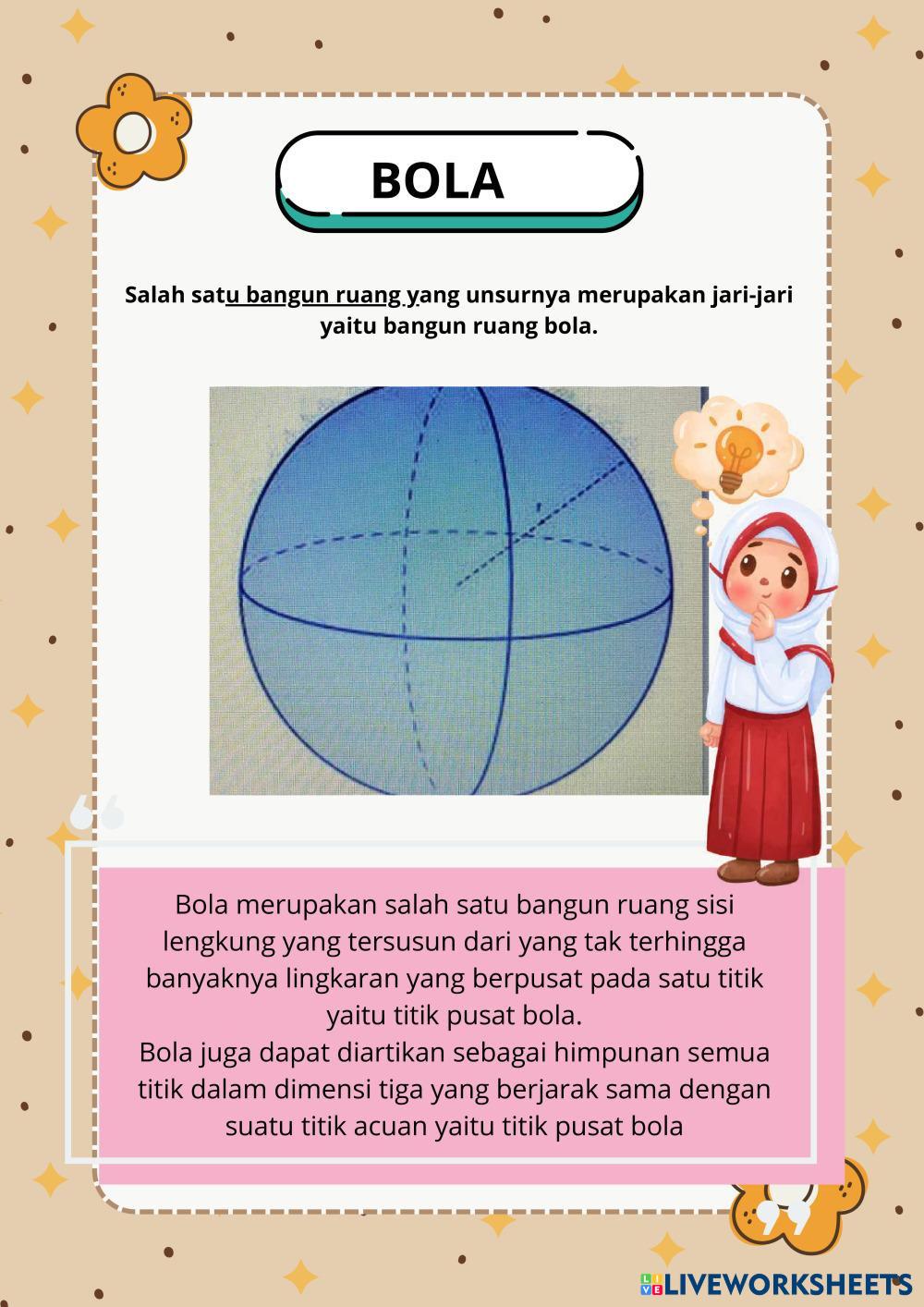 BOLA

Salah satu bangun ruang yang unsurnya merupakan jari-jari yaitu bangun ruang bola.

Bola merupakan salah satu bangun ruang sisi lengkung yang tersusun dari yang tak terhingga banyaknya lingkaran yang berpusat pada satu titik yaitu titik pusat bola.
Bola juga dapat diartikan sebagai himpunan semua titik dalam dimensi tiga yang berjarak sama dengan suatu titik acuan yaitu titik pusat bola

LIVEWORKSHEETS